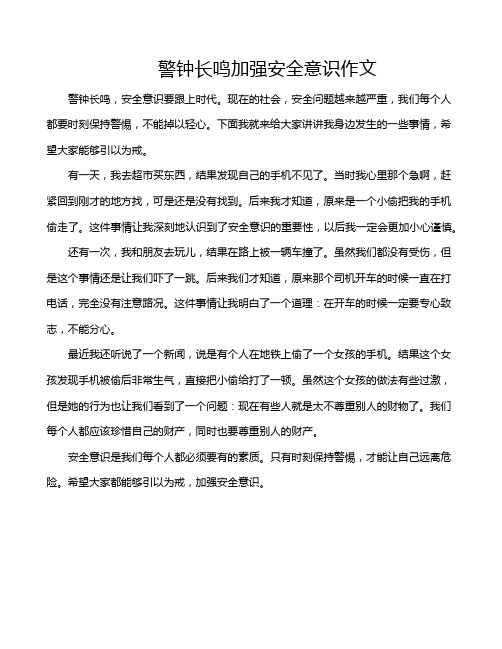 警钟长鸣加强安全意识作文

警钟长鸣，安全意识要跟上时代。现在的社会，安全问题越来越严重，我们每个人都要时刻保持警惕，不能掉以轻心。下面我就来给大家讲讲我身边发生的一些事情，希望大家能够引以为戒。

有一天，我去超市买东西，结果发现自己的手机不见了。当时我心里那个急啊，赶紧回到刚才的地方找，可是还是没有找到。后来我才知道，原来是一个小偷把我的手机偷走了。这件事情让我深刻地认识到了安全意识的重要性，以后我一定会更加小心谨慎。

还有一次，我和朋友去玩儿，结果在路上被一辆车撞了。虽然我们都没有受伤，但是这个事情还是让我们吓了一跳。后来我们才知道，原来那个司机开车的时候一直在打电话，完全没有注意路况。这件事情让我明白了一个道理：在开车的时候一定要专心致志，不能分心。

最近我还听说了一个新闻，说是有个人在地铁上偷了一个女孩的手机。结果这个女孩发现手机被偷后非常生气，直接把小偷给打了一顿。虽然这个女孩的做法有些过激，但是她的行为也让我们看到了一个问题：现在有些人就是太不尊重别人的财物了。我们每个人都应该珍惜自己的财产，同时也要尊重别人的财产。

安全意识是我们每个人都必须要有的素质。只有时刻保持警惕，才能让自己远离危险。希望大家都能够引以为戒，加强安全意识。